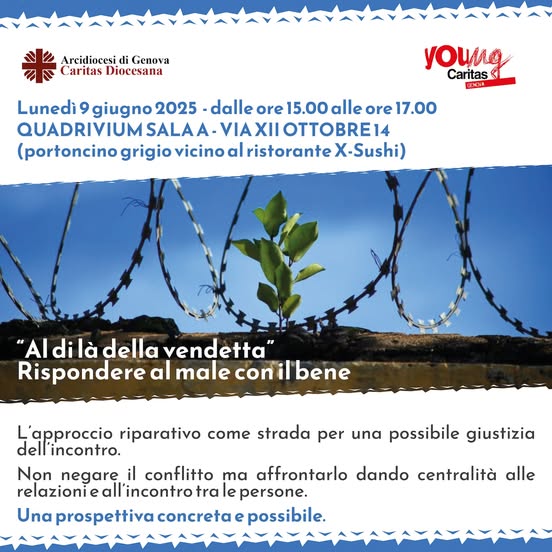 Arcidiocesi di Genova
Caritas Diocesana

young
Caritas
GENOVA

Lunedì 9 giugno 2025 - dalle ore 15.00 alle ore 17.00
QUADRIVIUM SALA A - VIA XII OTTOBRE 14
(portoncino grigio vicino al ristorante X-Sushi)

"Al di là della vendetta"
Rispondere al male con il bene

L'approccio riparativo come strada per una possibile giustizia dell'incontro.

Non negare il conflitto ma affrontarlo dando centralità alle relazioni e all'incontro tra le persone.

Una prospettiva concreta e possibile.